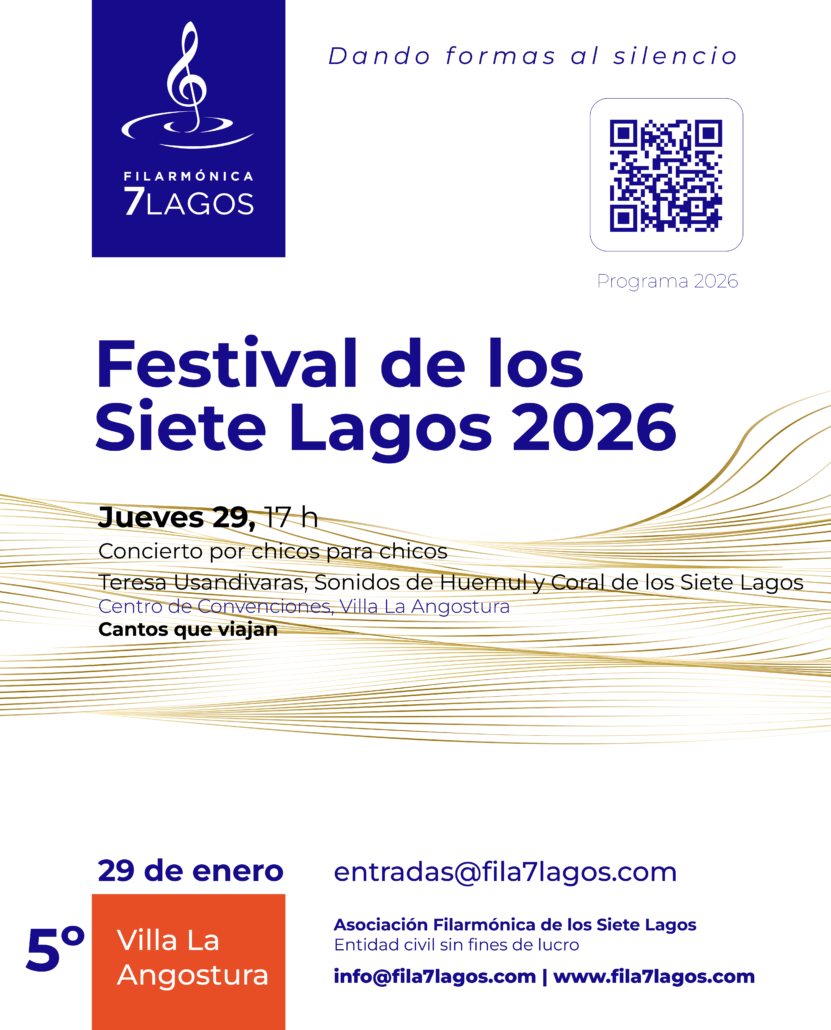 FILARMÓNICA
7LAGOS

Dando formas al silencio

Programa 2026

Festival de los Siete Lagos 2026

Jueves 29, 17 h
Concierto por chicos para chicos
Teresa Usandivaras, Sonidos de Huemul y Coral de los Siete Lagos
Centro de Convenciones, Villa La Angostura
Cantos que viajan

29 de enero
5º
Villa La Angostura

entradas@fila7lagos.com

Asociación Filarmónica de los Siete Lagos
Entidad civil sin fines de lucro
info@fila7lagos.com | www.fila7lagos.com